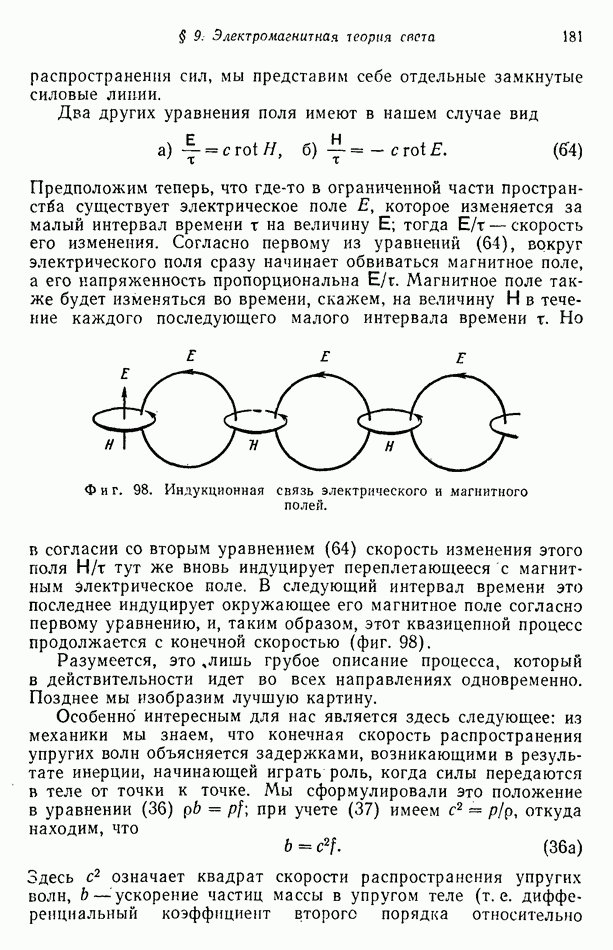 § 9. Электромагнитная теория света 181

распространения сил, мы представим себе отдельные замкнутые силовые линии.

Два других уравнения поля имеют в нашем случае вид

а) $\frac{\mathsf{E}}{\tau} = c \operatorname{rot} H$, б) $\frac{\mathsf{H}}{\tau} = -c \operatorname{rot} E$. (64)

Предположим теперь, что где-то в ограниченной части пространства существует электрическое поле $E$, которое изменяется за малый интервал времени $\tau$ на величину $\mathsf{E}$; тогда $\mathsf{E}/\tau$ — скорость его изменения. Согласно первому из уравнений (64), вокруг электрического поля сразу начинает обвиваться магнитное поле, а его напряженность пропорциональна $\mathsf{E}/\tau$. Магнитное поле также будет изменяться во времени, скажем, на величину $\mathsf{H}$ в течение каждого последующего малого интервала времени $\tau$. Но

E
E
E
E
H
H
H

Фиг. 98. Индукционная связь электрического и магнитного полей.

в согласии со вторым уравнением (64) скорость изменения этого поля $\mathsf{H}/\tau$ тут же вновь индуцирует переплетающееся с магнитным электрическое поле. В следующий интервал времени это последнее индуцирует окружающее его магнитное поле согласно первому уравнению, и, таким образом, этот квазицепной процесс продолжается с конечной скоростью (фиг. 98).

Разумеется, это лишь грубое описание процесса, который в действительности идет во всех направлениях одновременно. Позднее мы изобразим лучшую картину.

Особенно интересным для нас является здесь следующее: из механики мы знаем, что конечная скорость распространения упругих волн объясняется задержками, возникающими в результате инерции, начинающей играть роль, когда силы передаются в теле от точки к точке. Мы сформулировали это положение в уравнении (36) $\rho b = pf$; при учете (37) имеем $c^2 = p/\rho$, откуда находим, что

$b = c^2 f$. (36а)

Здесь $c^2$ означает квадрат скорости распространения упругих волн, $b$ — ускорение частиц массы в упругом теле (т. е. дифференциальный коэффициент второго порядка относительно